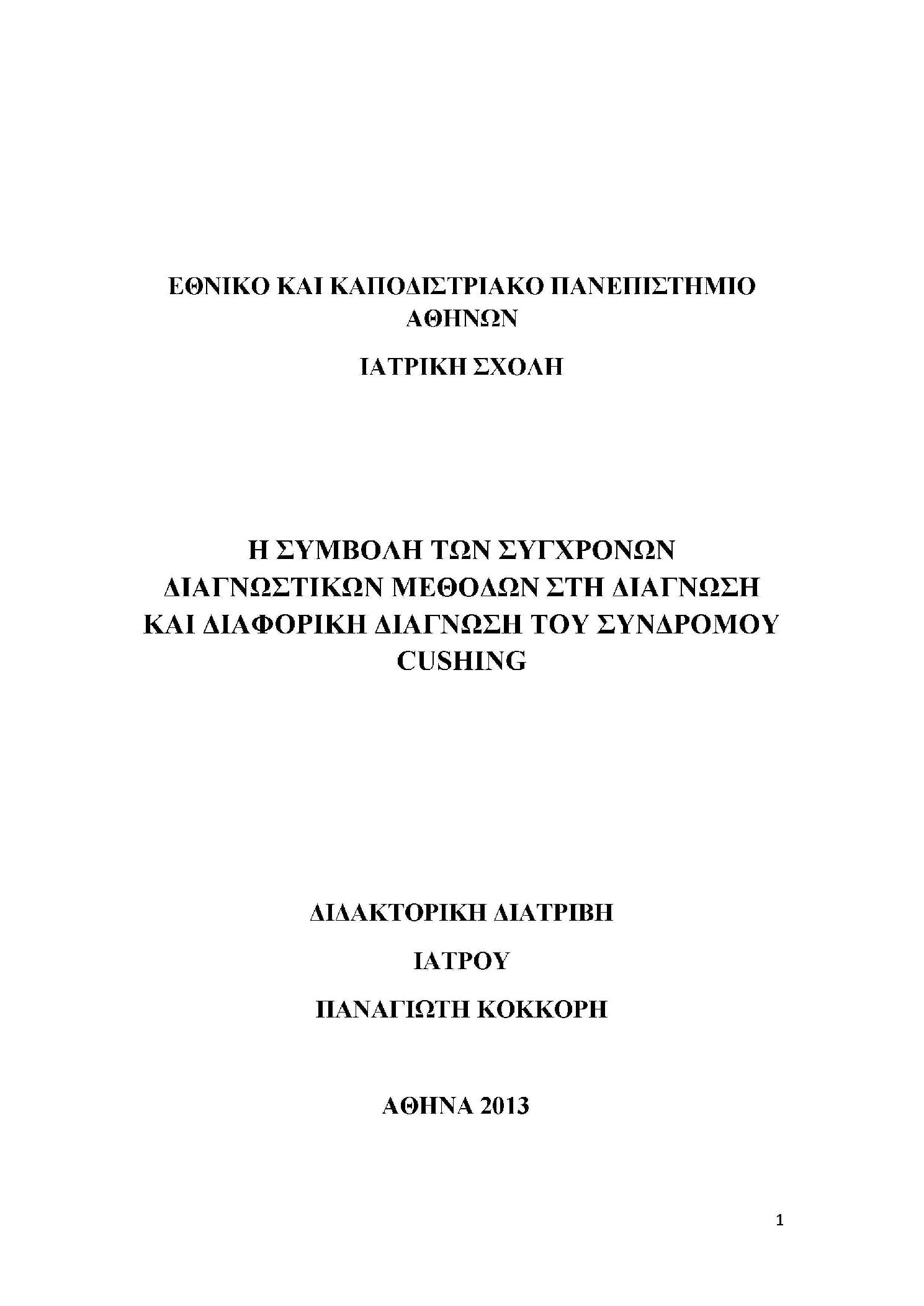 ΕΘΝΙΚΟ ΚΑΙ ΚΑΠΟΔΙΣΤΡΙΑΚΟ ΠΑΝΕΠΙΣΤΗΜΙΟ ΑΘΗΝΩΝ

ΙΑΤΡΙΚΗ ΣΧΟΛΗ

Η ΣΥΜΒΟΛΗ ΤΩΝ ΣΥΓΧΡΟΝΩΝ ΔΙΑΓΝΩΣΤΙΚΩΝ ΜΕΘΟΔΩΝ ΣΤΗ ΔΙΑΓΝΩΣΗ ΚΑΙ ΔΙΑΦΟΡΙΚΗ ΔΙΑΓΝΩΣΗ ΤΟΥ ΣΥΝΔΡΟΜΟΥ CUSHING

ΔΙΔΑΚΤΟΡΙΚΗ ΔΙΑΤΡΙΒΗ

ΙΑΤΡΟΥ

ΠΑΝΑΓΙΩΤΗ ΚΟΚΚΟΡΗ

ΑΘΗΝΑ 2013

1